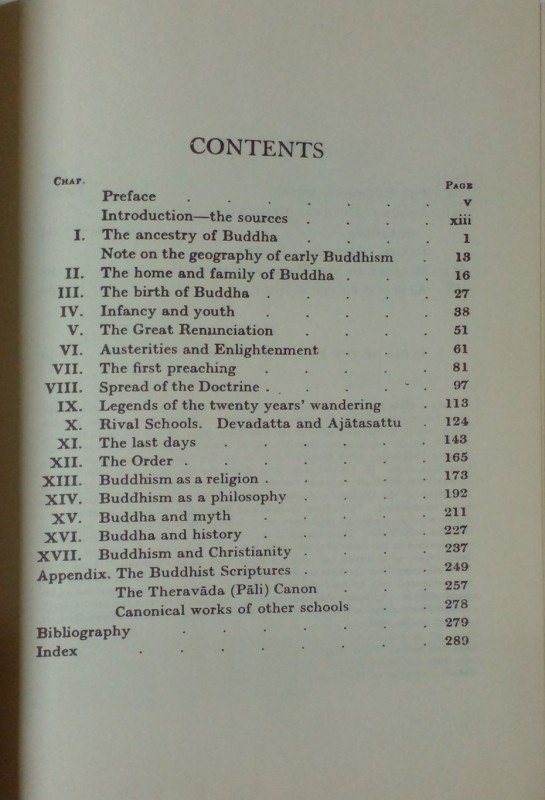 CONTENTS

| CHAP. | | PAGE |
|---|---|---|
| | Preface | v |
| | Introduction—the sources | xiii |
| I. | The ancestry of Buddha | 1 |
| | Note on the geography of early Buddhism | 13 |
| II. | The home and family of Buddha | 16 |
| III. | The birth of Buddha | 27 |
| IV. | Infancy and youth | 38 |
| V. | The Great Renunciation | 51 |
| VI. | Austerities and Enlightenment | 61 |
| VII. | The first preaching | 81 |
| VIII. | Spread of the Doctrine | 97 |
| IX. | Legends of the twenty years' wandering | 113 |
| X. | Rival Schools. Devadatta and Ajātasattu | 124 |
| XI. | The last days | 143 |
| XII. | The Order | 165 |
| XIII. | Buddhism as a religion | 173 |
| XIV. | Buddhism as a philosophy | 192 |
| XV. | Buddha and myth | 211 |
| XVI. | Buddha and history | 227 |
| XVII. | Buddhism and Christianity | 237 |
| Appendix. | The Buddhist Scriptures | 249 |
| | The Theravāda (Pāli) Canon | 257 |
| | Canonical works of other schools | 278 |
| Bibliography | | 279 |
| Index | | 289 |